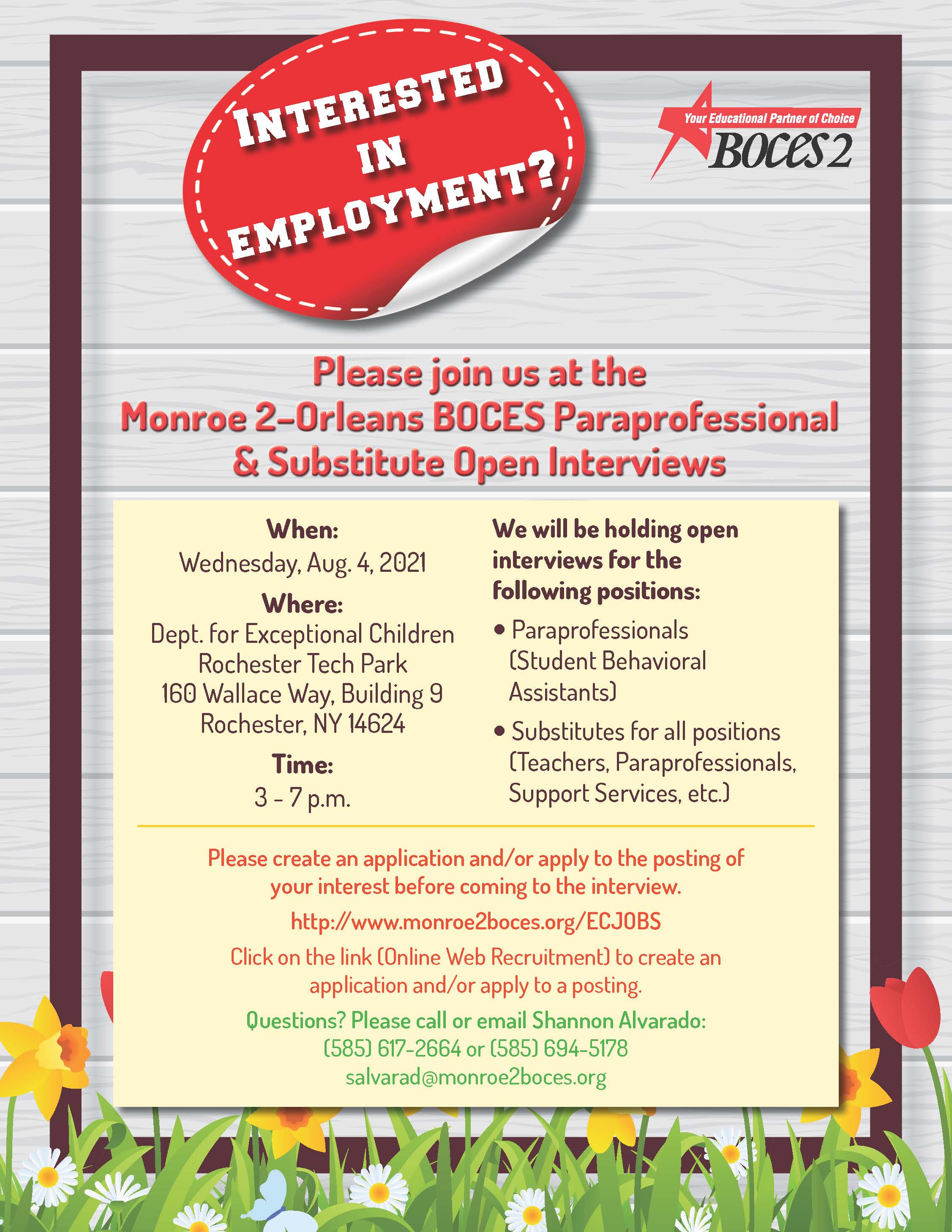 INTERESTED IN EMPLOYMENT?

Your Educational Partner of Choice
BOCES 2

Please join us at the
Monroe 2–Orleans BOCES Paraprofessional & Substitute Open Interviews

When:
Wednesday, Aug. 4, 2021
Where:
Dept. for Exceptional Children
Rochester Tech Park
160 Wallace Way, Building 9
Rochester, NY 14624
Time:
3 - 7 p.m.

We will be holding open interviews for the following positions:

• Paraprofessionals (Student Behavioral Assistants)
• Substitutes for all positions (Teachers, Paraprofessionals, Support Services, etc.)

Please create an application and/or apply to the posting of your interest before coming to the interview.

http://www.monroe2boces.org/ECJOBS

Click on the link (Online Web Recruitment) to create an application and/or apply to a posting.

Questions? Please call or email Shannon Alvarado:
(585) 617-2664 or (585) 694-5178
salvarad@monroe2boces.org